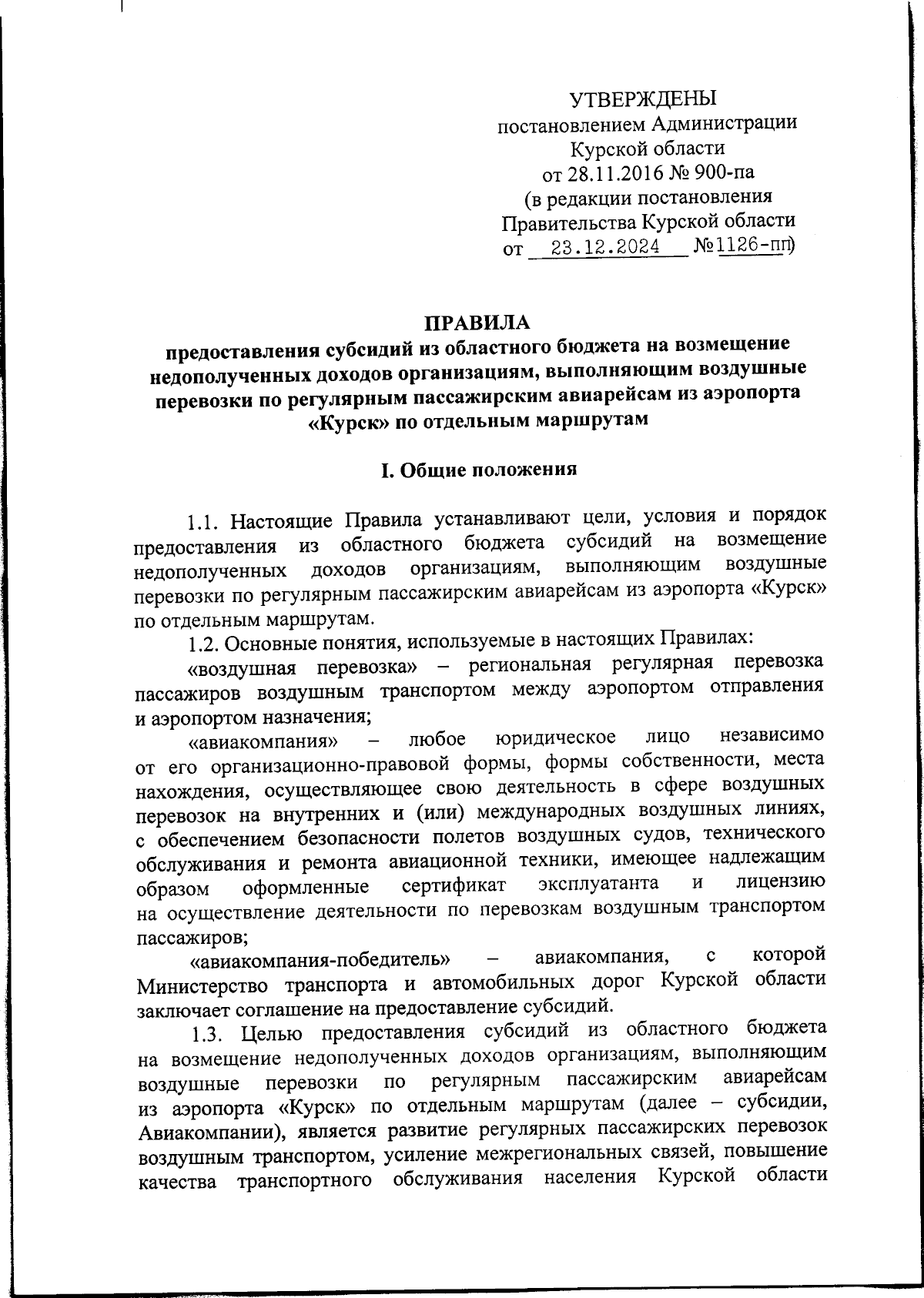 УТВЕРЖДЕНЫ
постановлением Администрации
Курской области
от 28.11.2016 № 900-па
(в редакции постановления
Правительства Курской области
от 23.12.2024 №1126-пп)

ПРАВИЛА
предоставления субсидий из областного бюджета на возмещение недополученных доходов организациям, выполняющим воздушные перевозки по регулярным пассажирским авиарейсам из аэропорта «Курск» по отдельным маршрутам

I. Общие положения

1.1. Настоящие Правила устанавливают цели, условия и порядок предоставления из областного бюджета субсидий на возмещение недополученных доходов организациям, выполняющим воздушные перевозки по регулярным пассажирским авиарейсам из аэропорта «Курск» по отдельным маршрутам.

1.2. Основные понятия, используемые в настоящих Правилах:

«воздушная перевозка» – региональная регулярная перевозка пассажиров воздушным транспортом между аэропортом отправления и аэропортом назначения;

«авиакомпания» – любое юридическое лицо независимо от его организационно-правовой формы, формы собственности, места нахождения, осуществляющее свою деятельность в сфере воздушных перевозок на внутренних и (или) международных воздушных линиях, с обеспечением безопасности полетов воздушных судов, технического обслуживания и ремонта авиационной техники, имеющее надлежащим образом оформленные сертификат эксплуатанта и лицензию на осуществление деятельности по перевозкам воздушным транспортом пассажиров;

«авиакомпания-победитель» – авиакомпания, с которой Министерство транспорта и автомобильных дорог Курской области заключает соглашение на предоставление субсидий.

1.3. Целью предоставления субсидий из областного бюджета на возмещение недополученных доходов организациям, выполняющим воздушные перевозки по регулярным пассажирским авиарейсам из аэропорта «Курск» по отдельным маршрутам (далее – субсидии, Авиакомпании), является развитие регулярных пассажирских перевозок воздушным транспортом, усиление межрегиональных связей, повышение качества транспортного обслуживания населения Курской области